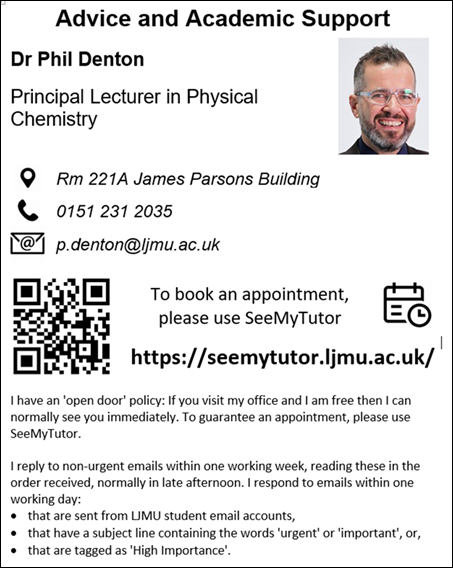 Advice and Academic Support

Dr Phil Denton

Principal Lecturer in Physical Chemistry

Rm 221A James Parsons Building

0151 231 2035

p.denton@ljmu.ac.uk

To book an appointment, please use SeeMyTutor

https://seemytutor.ljmu.ac.uk/

I have an 'open door' policy: If you visit my office and I am free then I can normally see you immediately. To guarantee an appointment, please use SeeMyTutor.

I reply to non-urgent emails within one working week, reading these in the order received, normally in late afternoon. I respond to emails within one working day:
• that are sent from LJMU student email accounts,
• that have a subject line containing the words 'urgent' or 'important', or,
• that are tagged as 'High Importance'.